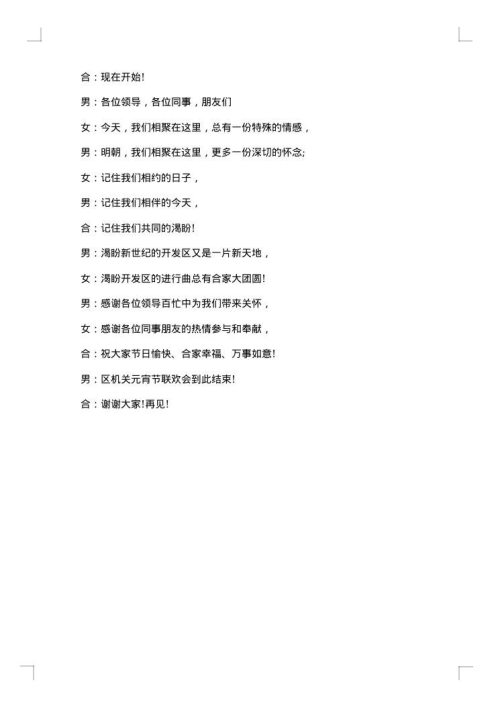 合：现在开始!

男：各位领导，各位同事，朋友们

女：今天，我们相聚在这里，总有一份特殊的情感，

男：明朝，我们相聚在这里，更多一份深切的怀念;

女：记住我们相约的日子，

男：记住我们相伴的今天，

合：记住我们共同的渴盼!

男：渴盼新世纪的开发区又是一片新天地，

女：渴盼开发区的进行曲总有合家大团圆!

男：感谢各位领导百忙中为我们带来关怀，

女：感谢各位同事朋友的热情参与和奉献，

合：祝大家节日愉快、合家幸福、万事如意!

男：区机关元宵节联欢会到此结束!

合：谢谢大家!再见!